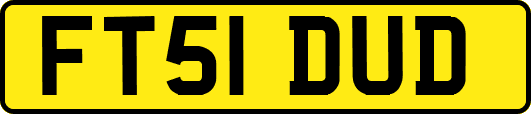 FT51 DUD